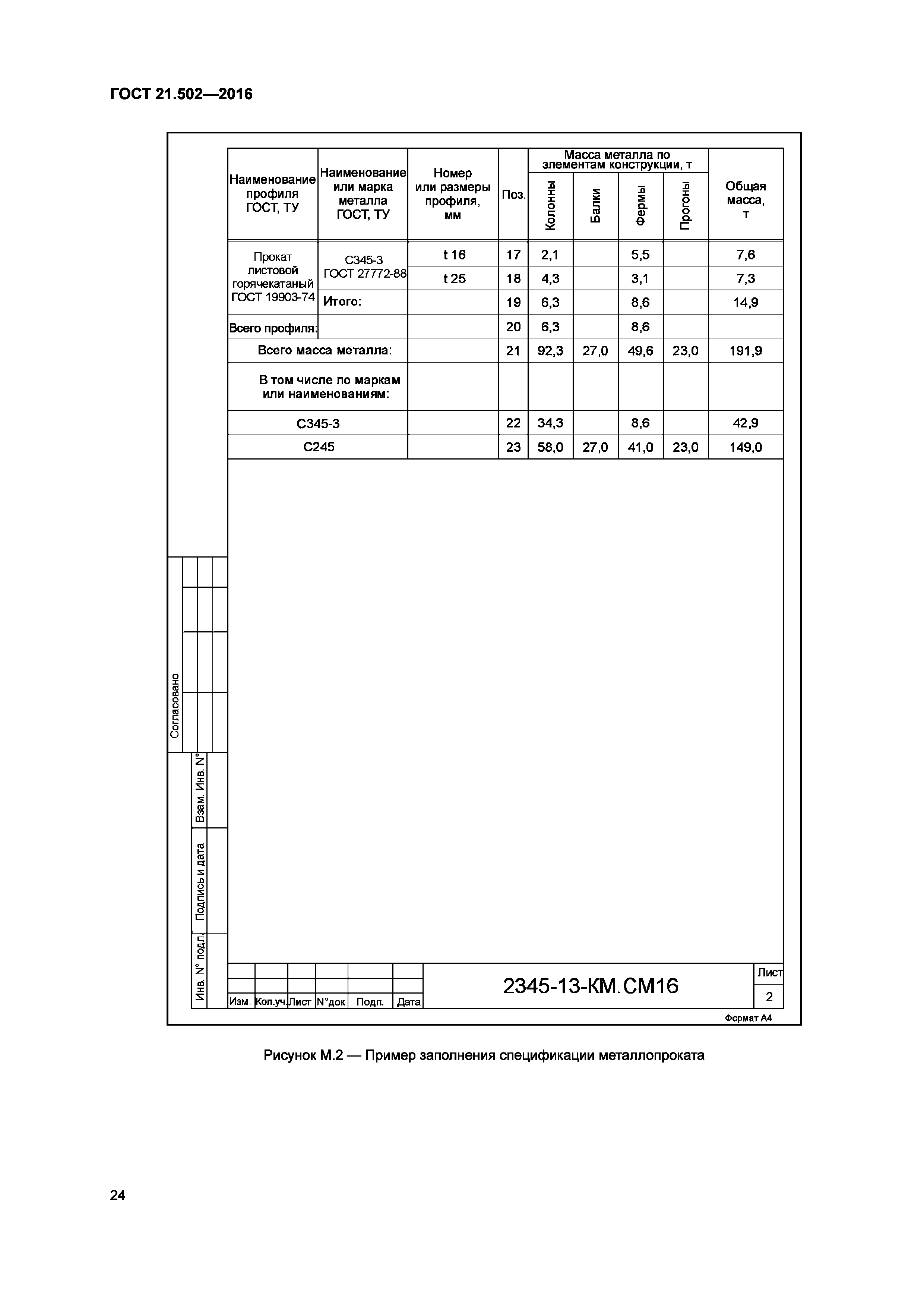 ГОСТ 21.502—2016

| Наименование профиля ГОСТ, ТУ | Наименование или марка металла ГОСТ, ТУ | Номер или размеры профиля, мм | Поз. | Масса металла по элементам конструкции, т: Колонны | Балки | Фермы | Прогоны | Общая масса, т |
|---|---|---|---|---|---|---|---|---|
| Прокат листовой горячекатаный ГОСТ 19903-74 | С345-3 ГОСТ 27772-88 | t 16 | 17 | 2,1 | | 5,5 | | 7,6 |
| | | t 25 | 18 | 4,3 | | 3,1 | | 7,3 |
| | Итого: | | 19 | 6,3 | | 8,6 | | 14,9 |
| Всего профиля: | | | 20 | 6,3 | | 8,6 | | |
| Всего масса металла: | | | 21 | 92,3 | 27,0 | 49,6 | 23,0 | 191,9 |
| В том числе по маркам или наименованиям: | | | | | | | | |
| С345-3 | | | 22 | 34,3 | | 8,6 | | 42,9 |
| С245 | | | 23 | 58,0 | 27,0 | 41,0 | 23,0 | 149,0 |

Согласовано

Взам. Инв. N°

Подпись и дата

Инв. N° подл.

Изм. Кол.уч. Лист N°док Подп. Дата

2345-13-КМ.СМ16

Лист
2

Формат А4

Рисунок М.2 — Пример заполнения спецификации металлопроката

24